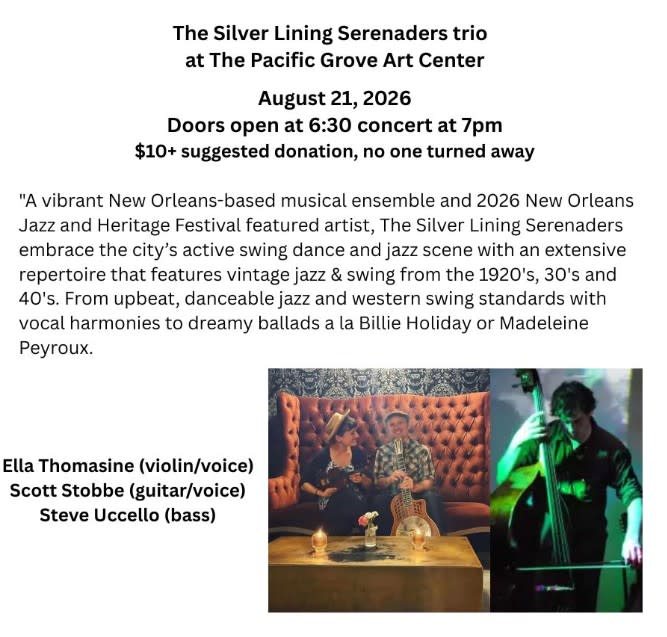 The Silver Lining Serenaders trio
at The Pacific Grove Art Center

August 21, 2026
Doors open at 6:30 concert at 7pm
$10+ suggested donation, no one turned away

"A vibrant New Orleans-based musical ensemble and 2026 New Orleans Jazz and Heritage Festival featured artist, The Silver Lining Serenaders embrace the city's active swing dance and jazz scene with an extensive repertoire that features vintage jazz & swing from the 1920's, 30's and 40's. From upbeat, danceable jazz and western swing standards with vocal harmonies to dreamy ballads a la Billie Holiday or Madeleine Peyroux.

Ella Thomasine (violin/voice)
Scott Stobbe (guitar/voice)
Steve Uccello (bass)